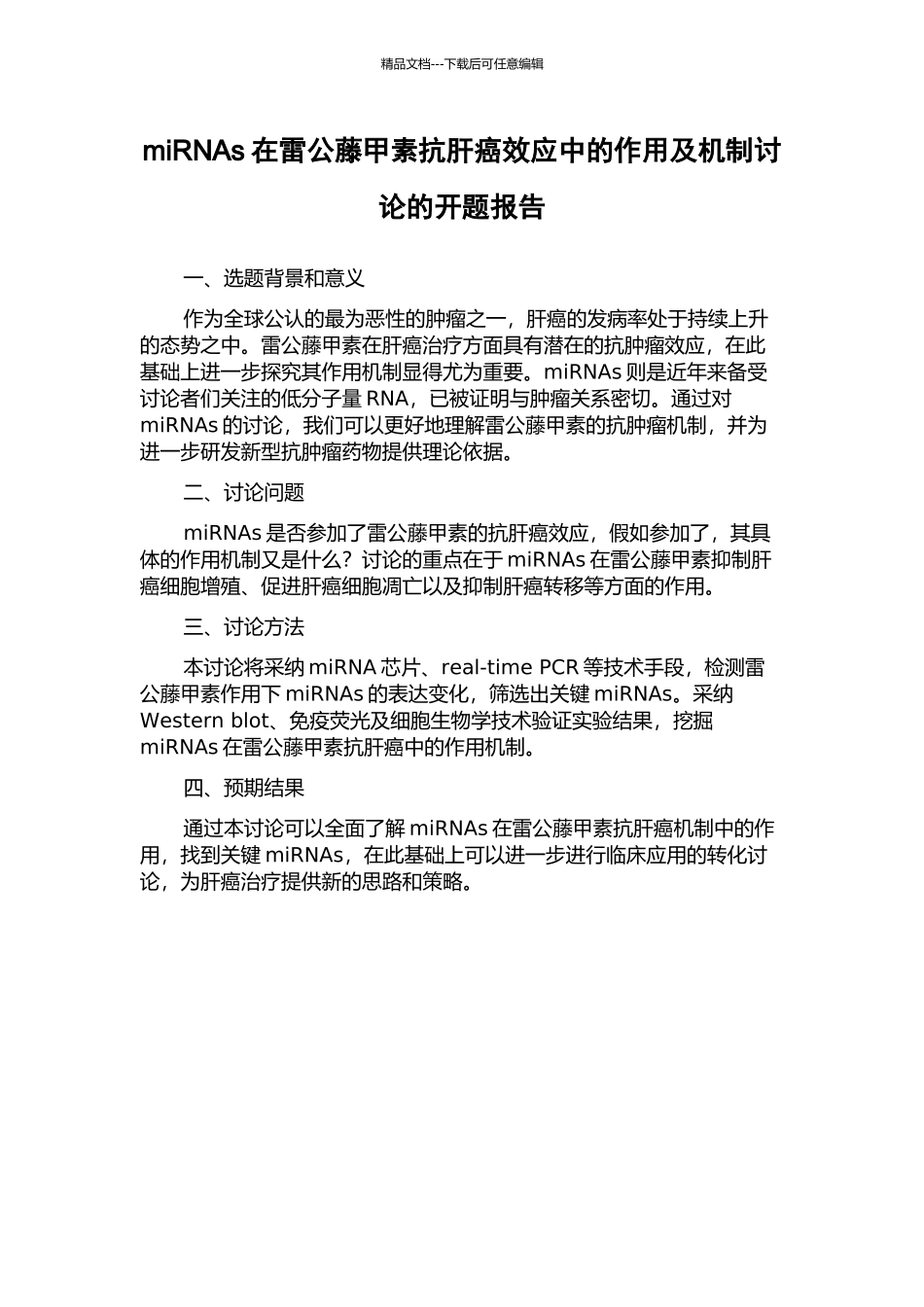 精品文档---下载后可任意编辑

miRNAs 在雷公藤甲素抗肝癌效应中的作用及机制讨论的开题报告

一、选题背景和意义

作为全球公认的最为恶性的肿瘤之一，肝癌的发病率处于持续上升的态势之中。雷公藤甲素在肝癌治疗方面具有潜在的抗肿瘤效应，在此基础上进一步探究其作用机制显得尤为重要。miRNAs 则是近年来备受讨论者们关注的低分子量 RNA，已被证明与肿瘤关系密切。通过对 miRNAs 的讨论，我们可以更好地理解雷公藤甲素的抗肿瘤机制，并为进一步研发新型抗肿瘤药物提供理论依据。

二、讨论问题

miRNAs 是否参加了雷公藤甲素的抗肝癌效应，假如参加了，其具体的作用机制又是什么？讨论的重点在于 miRNAs 在雷公藤甲素抑制肝癌细胞增殖、促进肝癌细胞凋亡以及抑制肝癌转移等方面的作用。

三、讨论方法

本讨论将采纳 miRNA 芯片、real-time PCR 等技术手段，检测雷公藤甲素作用下 miRNAs 的表达变化，筛选出关键 miRNAs。采纳 Western blot、免疫荧光及细胞生物学技术验证实验结果，挖掘 miRNAs 在雷公藤甲素抗肝癌中的作用机制。

四、预期结果

通过本讨论可以全面了解 miRNAs 在雷公藤甲素抗肝癌机制中的作用，找到关键 miRNAs，在此基础上可以进一步进行临床应用的转化讨论，为肝癌治疗提供新的思路和策略。